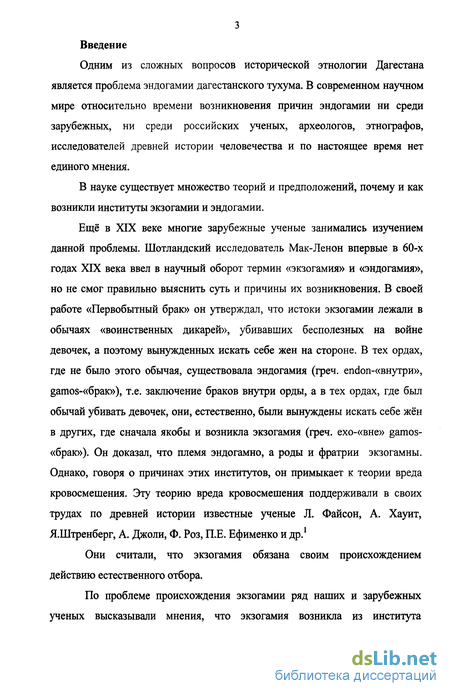 3

Введение

Одним из сложных вопросов исторической этнологии Дагестана является проблема эндогамии дагестанского тухума. В современном научном мире относительно времени возникновения причин эндогамии ни среди зарубежных, ни среди российских ученых, археологов, этнографов, исследователей древней истории человечества и по настоящее время нет единого мнения.

В науке существует множество теорий и предположений, почему и как возникли институты экзогамии и эндогамии.

Ещё в XIX веке многие зарубежные ученые занимались изучением данной проблемы. Шотландский исследователь Мак-Ленон впервые в 60-х годах XIX века ввел в научный оборот термин «экзогамия» и «эндогамия», но не смог правильно выяснить суть и причины их возникновения. В своей работе «Первобытный брак» он утверждал, что истоки экзогамии лежали в обычаях «воинственных дикарей», убивавших бесполезных на войне девочек, а поэтому вынужденных искать себе жен на стороне. В тех ордах, где не было этого обычая, существовала эндогамия (греч. endon-«внутри», gamos-«брак»), т.е. заключение браков внутри орды, а в тех ордах, где был обычай убивать девочек, они, естественно, были вынуждены искать себе жён в других, где сначала якобы и возникла экзогамия (греч. exo-«вне» gamos-«брак»). Он доказал, что племя эндогамно, а роды и фратрии экзогамны. Однако, говоря о причинах этих институтов, он примыкает к теории вреда кровосмешения. Эту теорию вреда кровосмешения поддерживали в своих трудах по древней истории известные ученые Л. Файсон, А. Хауит, Я.Штренберг, А. Джоли, Ф. Роз, П.Е. Ефименко и др.$^1$

Они считали, что экзогамия обязана своим происхождением действию естественного отбора.

По проблеме происхождения экзогамии ряд наших и зарубежных ученых высказывали мнения, что экзогамия возникла из института

dsLib.net
библиотека диссертаций